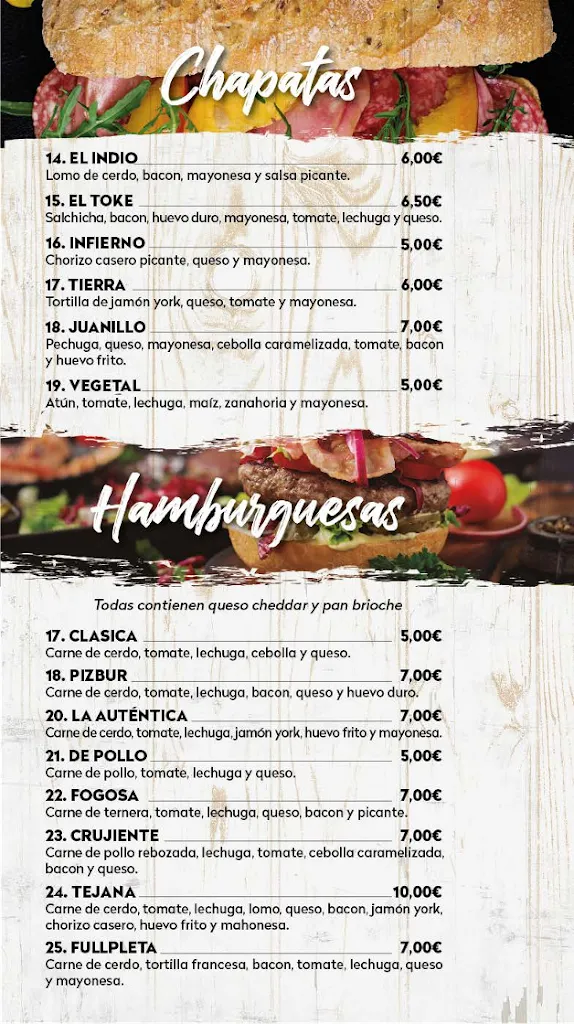 Chapatas

14. EL INDIO 6,00€
Lomo de cerdo, bacon, mayonesa y salsa picante.

15. EL TOKE 6,50€
Salchicha, bacon, huevo duro, mayonesa, tomate, lechuga y queso.

16. INFIERNO 5,00€
Chorizo casero picante, queso y mayonesa.

17. TIERRA 6,00€
Tortilla de jamón york, queso, tomate y mayonesa.

18. JUANILLO 7,00€
Pechuga, queso, mayonesa, cebolla caramelizada, tomate, bacon y huevo frito.

19. VEGETAL 5,00€
Atún, tomate, lechuga, maíz, zanahoria y mayonesa.

Hamburguesas

Todas contienen queso cheddar y pan brioche

17. CLASICA 5,00€
Carne de cerdo, tomate, lechuga, cebolla y queso.

18. PIZBUR 7,00€
Carne de cerdo, tomate, lechuga, bacon, queso y huevo duro.

20. LA AUTÉNTICA 7,00€
Carne de cerdo, tomate, lechuga, jamón york, huevo frito y mayonesa.

21. DE POLLO 5,00€
Carne de pollo, tomate, lechuga y queso.

22. FOGOSA 7,00€
Carne de ternera, tomate, lechuga, queso, bacon y picante.

23. CRUJIENTE 7,00€
Carne de pollo rebozada, lechuga, tomate, cebolla caramelizada, bacon y queso.

24. TEJANA 10,00€
Carne de cerdo, tomate, lechuga, lomo, queso, bacon, jamón york, chorizo casero, huevo frito y mahonesa.

25. FULLPLETA 7,00€
Carne de cerdo, tortilla francesa, bacon, tomate, lechuga, queso y mayonesa.